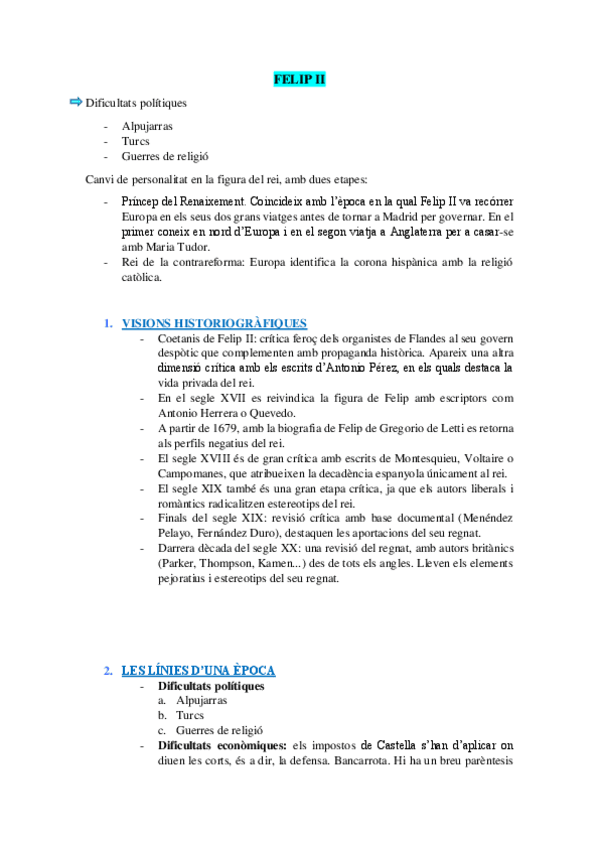 FELIP II

Dificultats polítiques

- Alpujarras
- Turcs
- Guerres de religió

Canvi de personalitat en la figura del rei, amb dues etapes:

- Príncep del Renaixement. Coincideix amb l'època en la qual Felip II va recórrer Europa en els seus dos grans viatges antes de tornar a Madrid per governar. En el primer coneix en nord d'Europa i en el segon viatja a Anglaterra per a casar-se amb Maria Tudor.
- Rei de la contrareforma: Europa identifica la corona hispànica amb la religió catòlica.

1. VISIONS HISTORIOGRÀFIQUES
- Coetanis de Felip II: crítica feroç dels organistes de Flandes al seu govern despòtic que complementen amb propaganda històrica. Apareix una altra dimensió crítica amb els escrits d'Antonio Pérez, en els quals destaca la vida privada del rei.
- En el segle XVII es reivindica la figura de Felip amb escriptors com Antonio Herrera o Quevedo.
- A partir de 1679, amb la biografia de Felip de Gregorio de Letti es retorna als perfils negatius del rei.
- El segle XVIII és de gran crítica amb escrits de Montesquieu, Voltaire o Campomanes, que atribueixen la decadència espanyola únicament al rei.
- El segle XIX també és una gran etapa crítica, ja que els autors liberals i romàntics radicalitzen estereotips del rei.
- Finals del segle XIX: revisió crítica amb base documental (Menéndez Pelayo, Fernández Duro), destaquen les aportacions del seu regnat.
- Darrera dècada del segle XX: una revisió del regnat, amb autors britànics (Parker, Thompson, Kamen...) des de tots els angles. Lleven els elements pejoratius i estereotips del seu regnat.

2. LES LÍNIES D'UNA ÈPOCA
- Dificultats polítiques
a. Alpujarras
b. Turcs
c. Guerres de religió
- Dificultats econòmiques: els impostos de Castella s'han d'aplicar on diuen les corts, és a dir, la defensa. Bancarrota. Hi ha un breu parèntesis